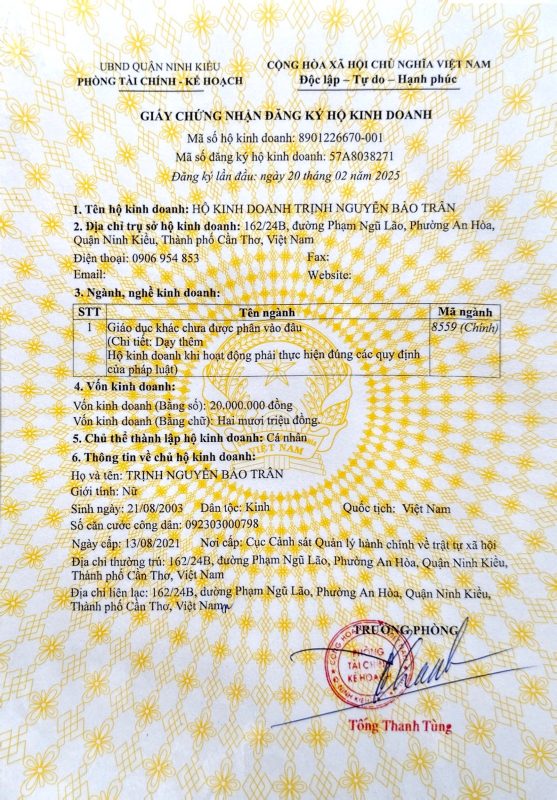 UBND QUẬN NINH KIỀU
PHÒNG TÀI CHÍNH - KẾ HOẠCH

CỘNG HÒA XÃ HỘI CHỦ NGHĨA VIỆT NAM
Độc lập – Tự do – Hạnh phúc

GIẤY CHỨNG NHẬN ĐĂNG KÝ HỘ KINH DOANH
Mã số hộ kinh doanh: 8901226670-001
Mã số đăng ký hộ kinh doanh: 57A8038271
Đăng ký lần đầu: ngày 20 tháng 02 năm 2025

1. Tên hộ kinh doanh: HỘ KINH DOANH TRỊNH NGUYỄN BẢO TRÂN
2. Địa chỉ trụ sở hộ kinh doanh: 162/24B, đường Phạm Ngũ Lão, Phường An Hòa, Quận Ninh Kiều, Thành phố Cần Thơ, Việt Nam
Điện thoại: 0906 954 853 Fax:
Email: Website:
3. Ngành, nghề kinh doanh:

| STT | Tên ngành | Mã ngành |
|---|---|---|
| 1 | Giáo dục khác chưa được phân vào đâu (Chi tiết: Dạy thêm Hộ kinh doanh khi hoạt động phải thực hiện đúng các quy định của pháp luật) | 8559 (Chính) |

4. Vốn kinh doanh:
Vốn kinh doanh (Bằng số): 20.000.000 đồng
Vốn kinh doanh (Bằng chữ): Hai mươi triệu đồng.
5. Chủ thể thành lập hộ kinh doanh: Cá nhân
6. Thông tin về chủ hộ kinh doanh:
Họ và tên: TRỊNH NGUYỄN BẢO TRÂN
Giới tính: Nữ
Sinh ngày: 21/08/2003 Dân tộc: Kinh Quốc tịch: Việt Nam
Số căn cước công dân: 092303000798
Ngày cấp: 13/08/2021 Nơi cấp: Cục Cảnh sát Quản lý hành chính về trật tự xã hội
Địa chỉ thường trú: 162/24B, đường Phạm Ngũ Lão, Phường An Hòa, Quận Ninh Kiều, Thành phố Cần Thơ, Việt Nam
Địa chỉ liên lạc: 162/24B, đường Phạm Ngũ Lão, Phường An Hòa, Quận Ninh Kiều, Thành phố Cần Thơ, Việt Nam

TRƯỞNG PHÒNG
PHÒNG TÀI CHÍNH KẾ HOẠCH
Tống Thanh Tùng